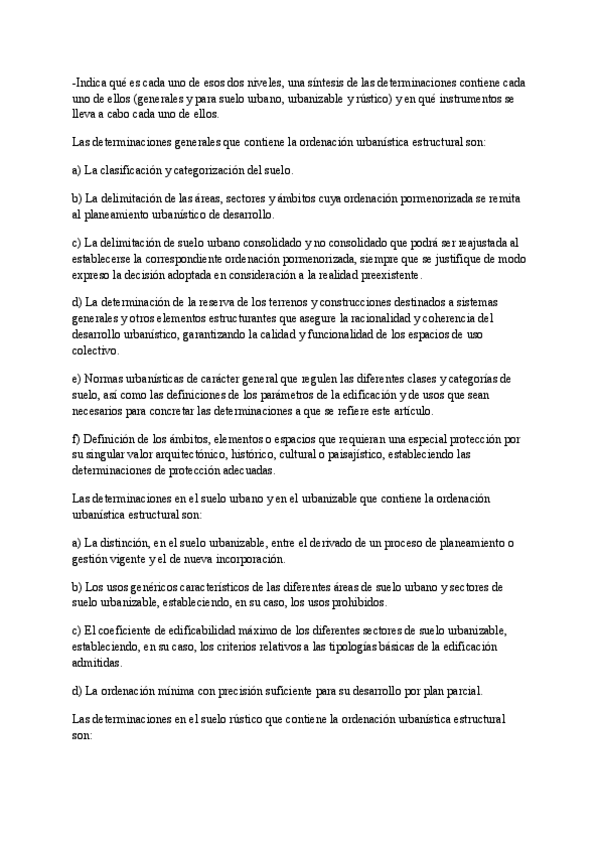 -Indica qué es cada uno de esos dos niveles, una síntesis de las determinaciones contiene cada uno de ellos (generales y para suelo urbano, urbanizable y rústico) y en qué instrumentos se lleva a cabo cada uno de ellos.

Las determinaciones generales que contiene la ordenación urbanística estructural son:

a) La clasificación y categorización del suelo.

b) La delimitación de las áreas, sectores y ámbitos cuya ordenación pormenorizada se remita al planeamiento urbanístico de desarrollo.

c) La delimitación de suelo urbano consolidado y no consolidado que podrá ser reajustada al establecerse la correspondiente ordenación pormenorizada, siempre que se justifique de modo expreso la decisión adoptada en consideración a la realidad preexistente.

d) La determinación de la reserva de los terrenos y construcciones destinados a sistemas generales y otros elementos estructurantes que asegure la racionalidad y coherencia del desarrollo urbanístico, garantizando la calidad y funcionalidad de los espacios de uso colectivo.

e) Normas urbanísticas de carácter general que regulen las diferentes clases y categorías de suelo, así como las definiciones de los parámetros de la edificación y de usos que sean necesarios para concretar las determinaciones a que se refiere este artículo.

f) Definición de los ámbitos, elementos o espacios que requieran una especial protección por su singular valor arquitectónico, histórico, cultural o paisajístico, estableciendo las determinaciones de protección adecuadas.

Las determinaciones en el suelo urbano y en el urbanizable que contiene la ordenación urbanística estructural son:

a) La distinción, en el suelo urbanizable, entre el derivado de un proceso de planeamiento o gestión vigente y el de nueva incorporación.

b) Los usos genéricos característicos de las diferentes áreas de suelo urbano y sectores de suelo urbanizable, estableciendo, en su caso, los usos prohibidos.

c) El coeficiente de edificabilidad máximo de los diferentes sectores de suelo urbanizable, estableciendo, en su caso, los criterios relativos a las tipologías básicas de la edificación admitidas.

d) La ordenación mínima con precisión suficiente para su desarrollo por plan parcial.

Las determinaciones en el suelo rústico que contiene la ordenación urbanística estructural son: